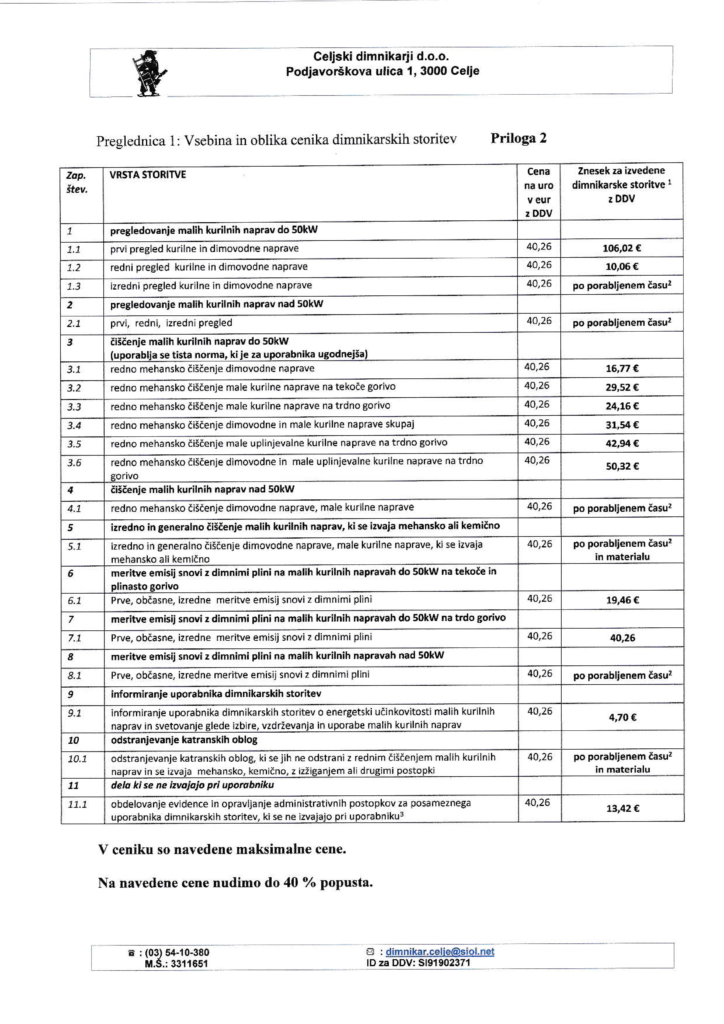 Celjski dimnikarji d.o.o.
Podjavorškova ulica 1, 3000 Celje

Preglednica 1: Vsebina in oblika cenika dimnikarskih storitev    Priloga 2

| Zap. štev. | VRSTA STORITVE | Cena na uro v eur z DDV | Znesek za izvedene dimnikarske storitve $^1$ z DDV |
|---|---|---|---|
| 1 | pregledovanje malih kurilnih naprav do 50kW | | |
| 1.1 | prvi pregled kurilne in dimovodne naprave | 40,26 | 106,02 € |
| 1.2 | redni pregled kurilne in dimovodne naprave | 40,26 | 10,06 € |
| 1.3 | izredni pregled kurilne in dimovodne naprave | 40,26 | po porabljenem času$^2$ |
| 2 | pregledovanje malih kurilnih naprav nad 50kW | | |
| 2.1 | prvi, redni, izredni pregled | 40,26 | po porabljenem času$^2$ |
| 3 | čiščenje malih kurilnih naprav do 50kW (uporablja se tista norma, ki je za uporabnika ugodnejša) | | |
| 3.1 | redno mehansko čiščenje dimovodne naprave | 40,26 | 16,77 € |
| 3.2 | redno mehansko čiščenje male kurilne naprave na tekoče gorivo | 40,26 | 29,52 € |
| 3.3 | redno mehansko čiščenje male kurilne naprave na trdno gorivo | 40,26 | 24,16 € |
| 3.4 | redno mehansko čiščenje dimovodne in male kurilne naprave skupaj | 40,26 | 31,54 € |
| 3.5 | redno mehansko čiščenje male uplinjevalne kurilne naprave na trdno gorivo | 40,26 | 42,94 € |
| 3.6 | redno mehansko čiščenje dimovodne in male uplinjevalne kurilne naprave na trdno gorivo | 40,26 | 50,32 € |
| 4 | čiščenje malih kurilnih naprav nad 50kW | | |
| 4.1 | redno mehansko čiščenje dimovodne naprave, male kurilne naprave | 40,26 | po porabljenem času$^2$ |
| 5 | izredno in generalno čiščenje malih kurilnih naprav, ki se izvaja mehansko ali kemično | | |
| 5.1 | izredno in generalno čiščenje dimovodne naprave, male kurilne naprave, ki se izvaja mehansko ali kemično | 40,26 | po porabljenem času$^2$ in materialu |
| 6 | meritve emisij snovi z dimnimi plini na malih kurilnih napravah do 50kW na tekoče in plinasto gorivo | | |
| 6.1 | Prve, občasne, izredne meritve emisij snovi z dimnimi plini | 40,26 | 19,46 € |
| 7 | meritve emisij snovi z dimnimi plini na malih kurilnih napravah do 50kW na trdo gorivo | | |
| 7.1 | Prve, občasne, izredne meritve emisij snovi z dimnimi plini | 40,26 | 40,26 |
| 8 | meritve emisij snovi z dimnimi plini na malih kurilnih napravah nad 50kW | | |
| 8.1 | Prve, občasne, izredne meritve emisij snovi z dimnimi plini | 40,26 | po porabljenem času$^2$ |
| 9 | informiranje uporabnika dimnikarskih storitev | | |
| 9.1 | informiranje uporabnika dimnikarskih storitev o energetski učinkovitosti malih kurilnih naprav in svetovanje glede izbire, vzdrževanja in uporabe malih kurilnih naprav | 40,26 | 4,70 € |
| 10 | odstranjevanje katranskih oblog | | |
| 10.1 | odstranjevanje katranskih oblog, ki se jih ne odstrani z rednim čiščenjem malih kurilnih naprav in se izvaja mehansko, kemično, z izžiganjem ali drugimi postopki | 40,26 | po porabljenem času$^2$ in materialu |
| 11 | dela ki se ne izvajajo pri uporabniku | | |
| 11.1 | obdelovanje evidence in opravljanje administrativnih postopkov za posameznega uporabnika dimnikarskih storitev, ki se ne izvajajo pri uporabniku$^3$ | 40,26 | 13,42 € |

V ceniku so navedene maksimalne cene.

Na navedene cene nudimo do 40 % popusta.

☎ : (03) 54-10-380
M.Š.: 3311651
✉ : dimnikar.celje@siol.net
ID za DDV: SI91902371